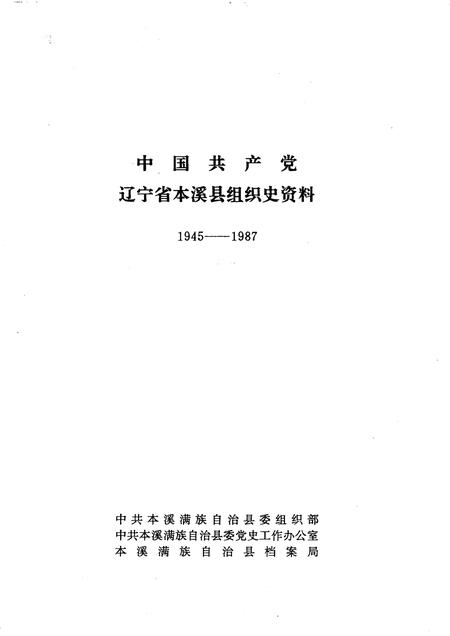 中国共产党
辽宁省本溪县组织史资料

1945——1987

中共本溪满族自治县委组织部
中共本溪满族自治县委党史工作办公室
本溪满族自治县档案局